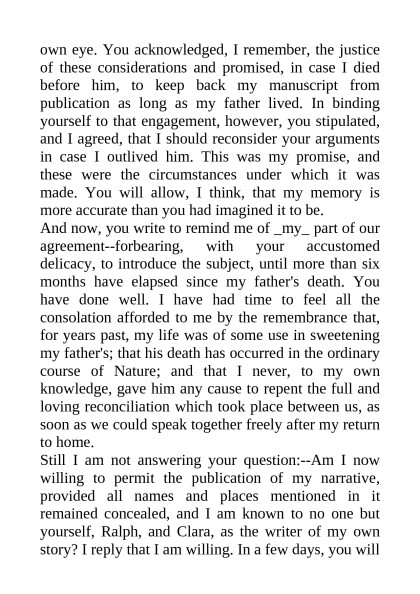 own eye. You acknowledged, I remember, the justice of these considerations and promised, in case I died before him, to keep back my manuscript from publication as long as my father lived. In binding yourself to that engagement, however, you stipulated, and I agreed, that I should reconsider your arguments in case I outlived him. This was my promise, and these were the circumstances under which it was made. You will allow, I think, that my memory is more accurate than you had imagined it to be.
And now, you write to remind me of _my_ part of our agreement--forbearing, with your accustomed delicacy, to introduce the subject, until more than six months have elapsed since my father's death. You have done well. I have had time to feel all the consolation afforded to me by the remembrance that, for years past, my life was of some use in sweetening my father's; that his death has occurred in the ordinary course of Nature; and that I never, to my own knowledge, gave him any cause to repent the full and loving reconciliation which took place between us, as soon as we could speak together freely after my return to home.
Still I am not answering your question:--Am I now willing to permit the publication of my narrative, provided all names and places mentioned in it remained concealed, and I am known to no one but yourself, Ralph, and Clara, as the writer of my own story? I reply that I am willing. In a few days, you will